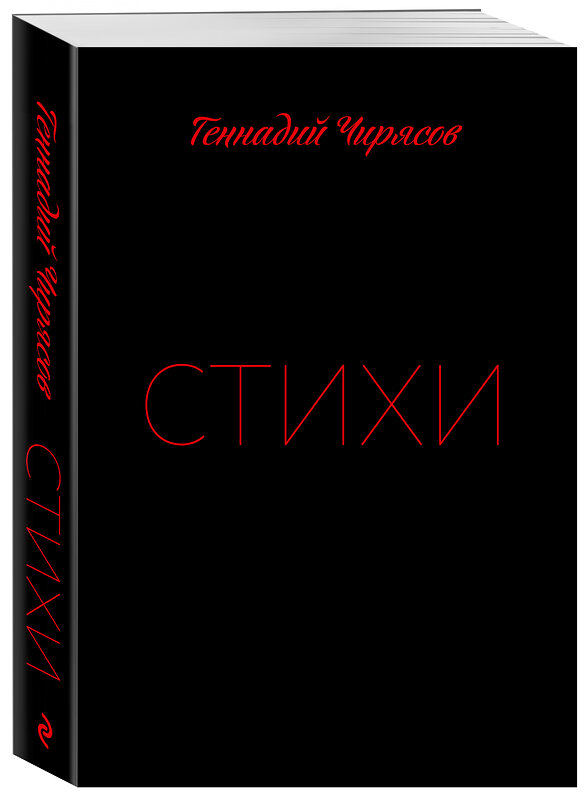 Геннадий Чирясов

СТИХИ

Геннадий Чирясов СТИХИ